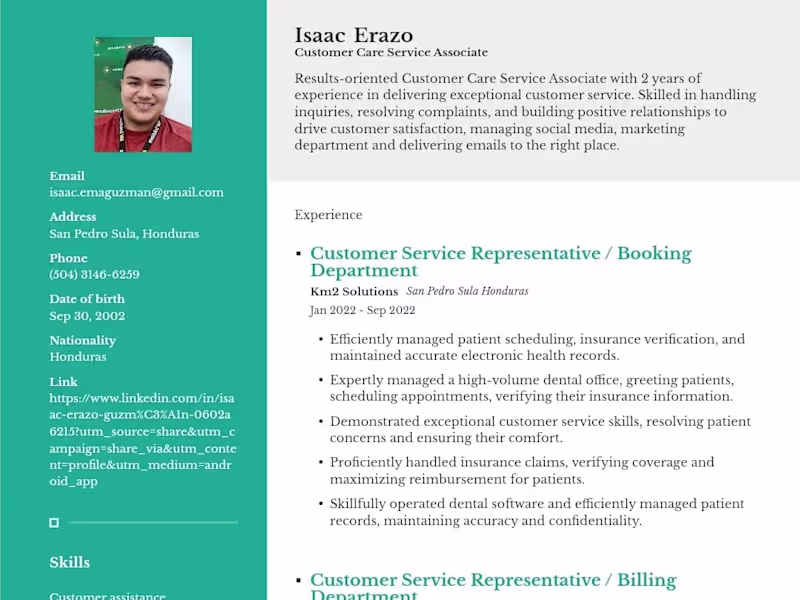 Email
isaac.emaguzman@gmail.com

Address
San Pedro Sula, Honduras

Phone
(504) 3146-6259

Date of birth
Sep 30, 2002

Nationality
Honduras

Link
https://www.linkedin.com/in/isaac-erazo-guzm%C3%A1n-0602a6215?utm_source=share&utm_campaign=share_via&utm_content=profile&utm_medium=android_app

Skills

Customer assistance

Isaac Erazo
Customer Care Service Associate

Results-oriented Customer Care Service Associate with 2 years of experience in delivering exceptional customer service. Skilled in handling inquiries, resolving complaints, and building positive relationships to drive customer satisfaction, managing social media, marketing department and delivering emails to the right place.

Experience

Customer Service Representative / Booking Department
Km2 Solutions San Pedro Sula Honduras
Jan 2022 - Sep 2022

• Efficiently managed patient scheduling, insurance verification, and maintained accurate electronic health records.
• Expertly managed a high-volume dental office, greeting patients, scheduling appointments, verifying their insurance information.
• Demonstrated exceptional customer service skills, resolving patient concerns and ensuring their comfort.
• Proficiently handled insurance claims, verifying coverage and maximizing reimbursement for patients.
• Skillfully operated dental software and efficiently managed patient records, maintaining accuracy and confidentiality.

Customer Service Representative / Billing Department